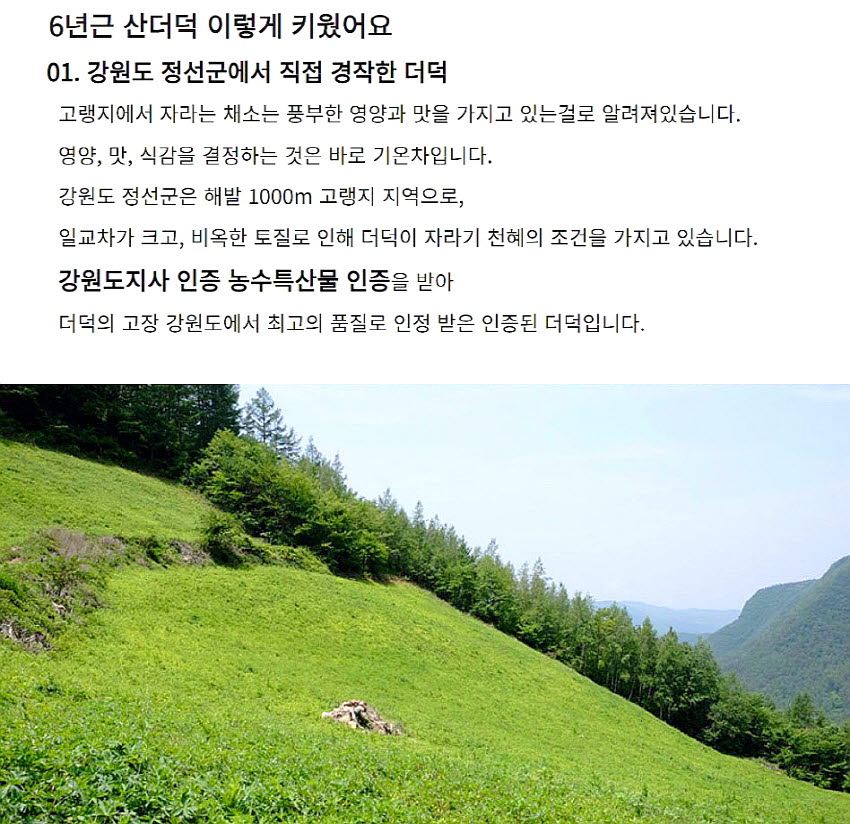 6년근 산더덕 이렇게 키웠어요

01. 강원도 정선군에서 직접 경작한 더덕

고랭지에서 자라는 채소는 풍부한 영양과 맛을 가지고 있는걸로 알려져있습니다.

영양, 맛, 식감을 결정하는 것은 바로 기온차입니다.

강원도 정선군은 해발 1000m 고랭지 지역으로,

일교차가 크고, 비옥한 토질로 인해 더덕이 자라기 천혜의 조건을 가지고 있습니다.

강원도지사 인증 농수특산물 인증을 받아

더덕의 고장 강원도에서 최고의 품질로 인정 받은 인증된 더덕입니다.